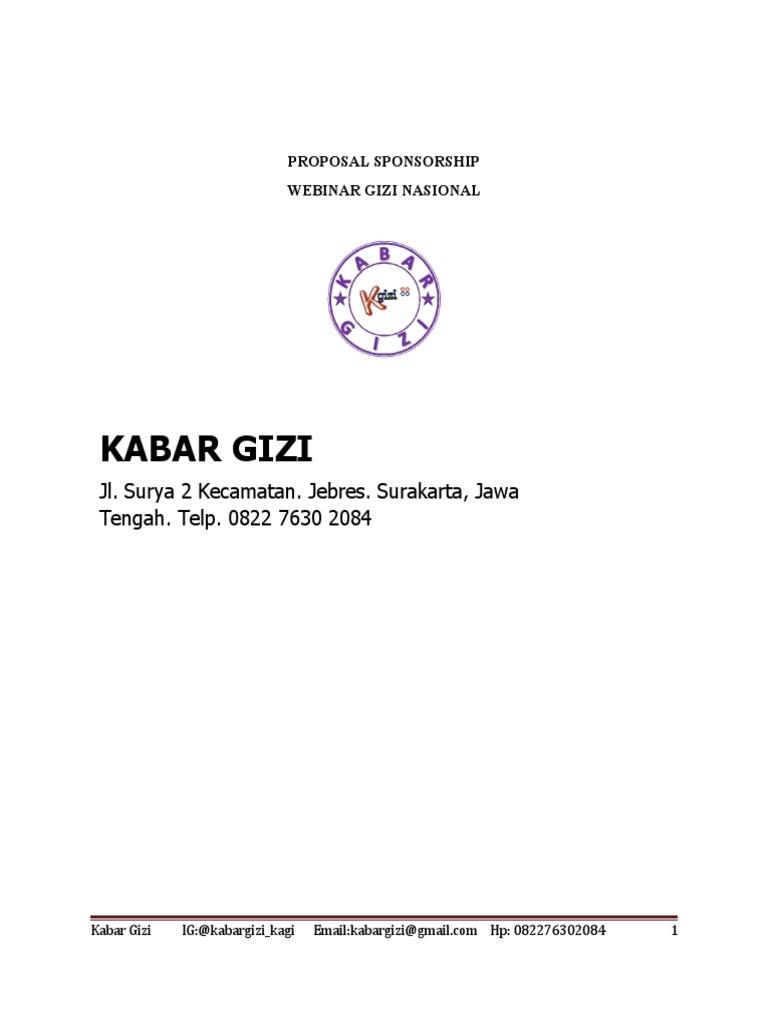 PROPOSAL SPONSORSHIP

WEBINAR GIZI NASIONAL

KABAR GIZI

Kgizi

KABAR GIZI

Jl. Surya 2 Kecamatan. Jebres. Surakarta, Jawa Tengah. Telp. 0822 7630 2084

Kabar Gizi IG:@kabargizi_kagi Email:kabargizi@gmail.com Hp: 082276302084 1